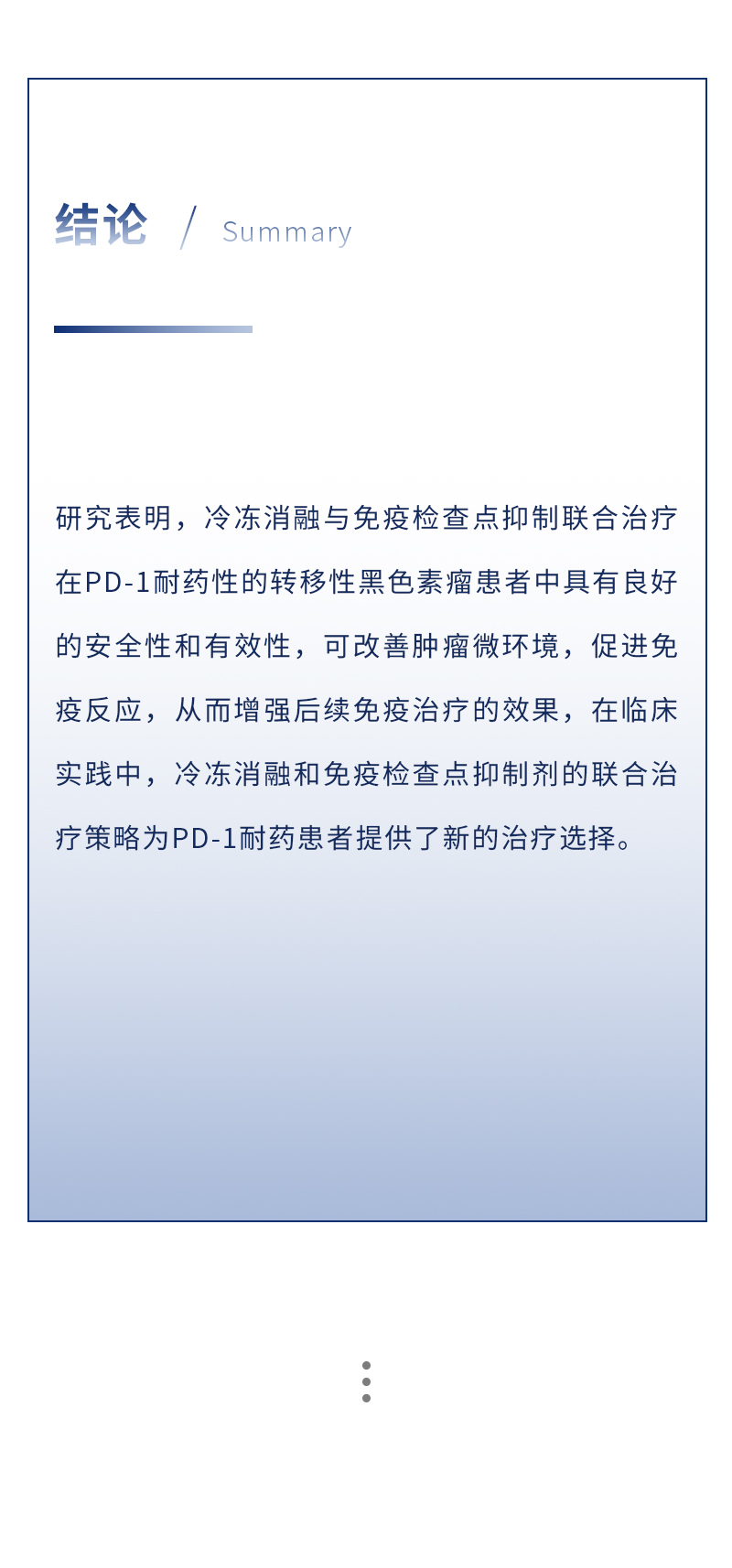 结论 / Summary

研究表明，冷冻消融与免疫检查点抑制联合治疗在PD-1耐药性的转移性黑色素瘤患者中具有良好的安全性和有效性，可改善肿瘤微环境，促进免疫反应，从而增强后续免疫治疗的效果，在临床实践中，冷冻消融和免疫检查点抑制剂的联合治疗策略为PD-1耐药患者提供了新的治疗选择。